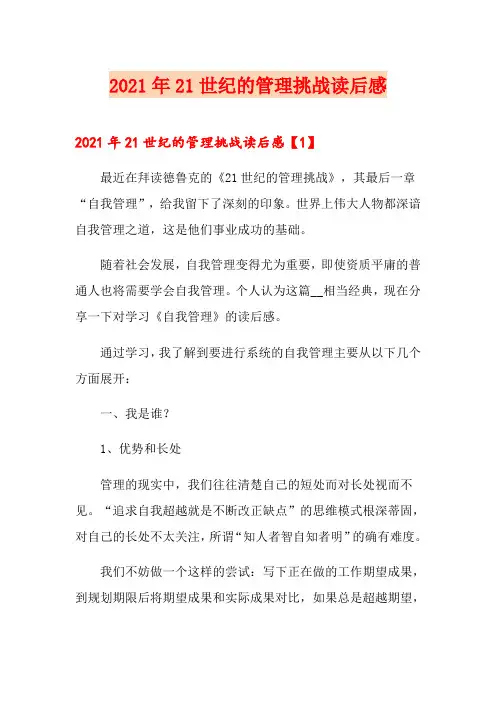 2021年21世纪的管理挑战读后感

2021年21世纪的管理挑战读后感【1】

最近在拜读德鲁克的《21世纪的管理挑战》，其最后一章“自我管理”，给我留下了深刻的印象。世界上伟大人物都深谙自我管理之道，这是他们事业成功的基础。

随着社会发展，自我管理变得尤为重要，即使资质平庸的普通人也将需要学会自我管理。个人认为这篇__相当经典，现在分享一下对学习《自我管理》的读后感。

通过学习，我了解到要进行系统的自我管理主要从以下几个方面展开：

一、我是谁？

1、优势和长处

管理的现实中，我们往往清楚自己的短处而对长处视而不见。“追求自我超越就是不断改正缺点”的思维模式根深蒂固，对自己的长处不太关注，所谓“知人者智自知者明”的确有难度。

我们不妨做一个这样的尝试：写下正在做的工作期望成果，到规划期限后将期望成果和实际成果对比，如果总是超越期望，